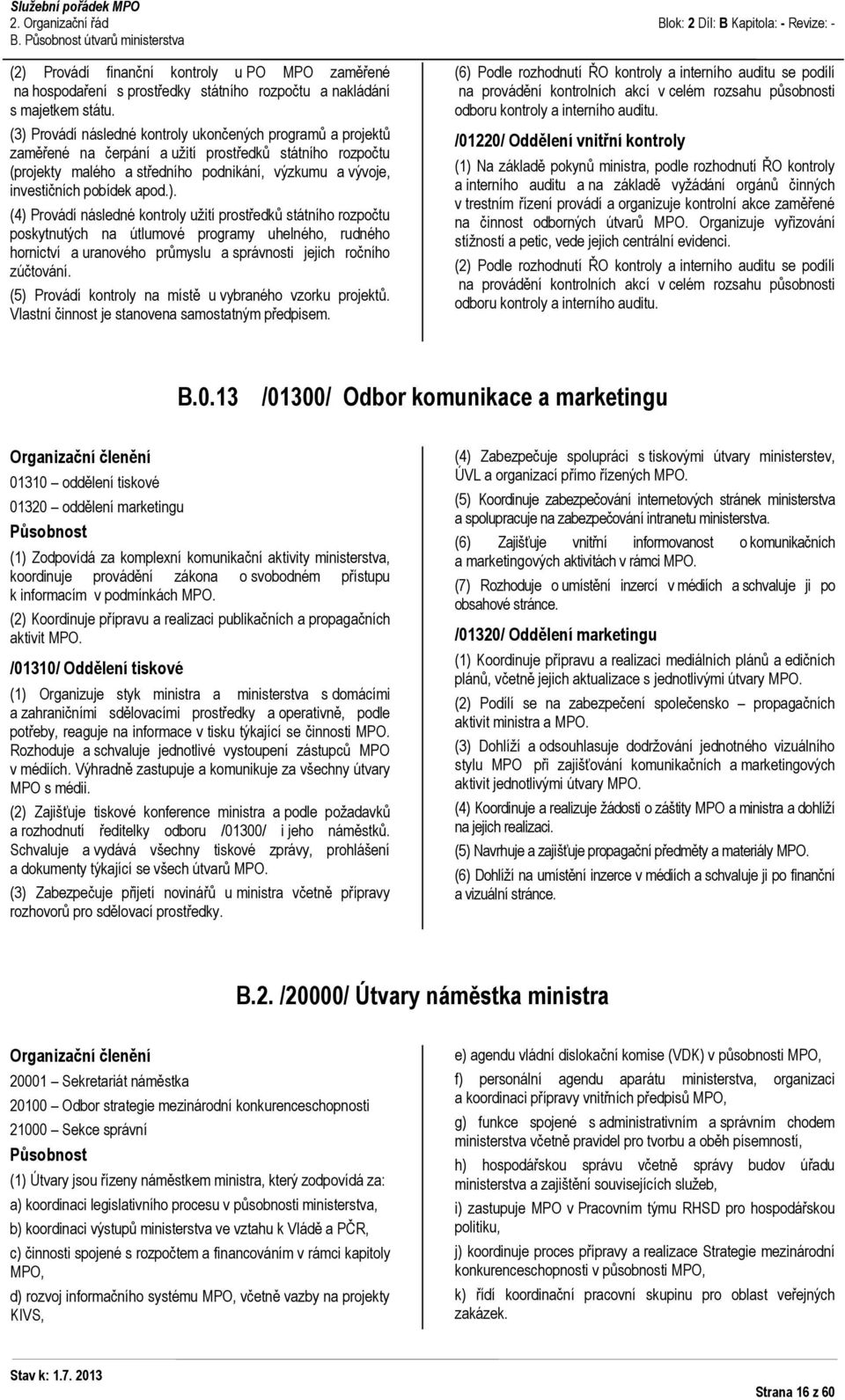 Služební pořádek MPO
2. Organizační řád
B. Působnost útvarů ministerstva

Blok: 2 Díl: B Kapitola: - Revize: -

(2) Provádí finanční kontroly u PO MPO zaměřené na hospodaření s prostředky státního rozpočtu a nakládání s majetkem státu.

(3) Provádí následné kontroly ukončených programů a projektů zaměřené na čerpání a užití prostředků státního rozpočtu (projekty malého a středního podnikání, výzkumu a vývoje, investičních pobídek apod.).

(4) Provádí následné kontroly užití prostředků státního rozpočtu poskytnutých na útlumové programy uhelného, rudného hornictví a uranového průmyslu a správnosti jejich ročního zúčtování.

(5) Provádí kontroly na místě u vybraného vzorku projektů. Vlastní činnost je stanovena samostatným předpisem.

(6) Podle rozhodnutí ŘO kontroly a interního auditu se podílí na provádění kontrolních akcí v celém rozsahu působnosti odboru kontroly a interního auditu.

/01220/ Oddělení vnitřní kontroly

(1) Na základě pokynů ministra, podle rozhodnutí ŘO kontroly a interního auditu a na základě vyžádání orgánů činných v trestním řízení provádí a organizuje kontrolní akce zaměřené na činnost odborných útvarů MPO. Organizuje vyřizování stížností a petic, vede jejich centrální evidenci.

(2) Podle rozhodnutí ŘO kontroly a interního auditu se podílí na provádění kontrolních akcí v celém rozsahu působnosti odboru kontroly a interního auditu.

B.0.13 /01300/ Odbor komunikace a marketingu

Organizační členění

01310 – oddělení tiskové

01320 – oddělení marketingu

Působnost

(1) Zodpovídá za komplexní komunikační aktivity ministerstva, koordinuje provádění zákona o svobodném přístupu k informacím v podmínkách MPO.

(2) Koordinuje přípravu a realizaci publikačních a propagačních aktivit MPO.

/01310/ Oddělení tiskové

(1) Organizuje styk ministra a ministerstva s domácími a zahraničními sdělovacími prostředky a operativně, podle potřeby, reaguje na informace v tisku týkající se činnosti MPO. Rozhoduje a schvaluje jednotlivé vystoupení zástupců MPO v médiích. Výhradně zastupuje a komunikuje za všechny útvary MPO s médii.

(2) Zajišťuje tiskové konference ministra a podle požadavků a rozhodnutí ředitelky odboru /01300/ i jeho náměstků. Schvaluje a vydává všechny tiskové zprávy, prohlášení a dokumenty týkající se všech útvarů MPO.

(3) Zabezpečuje přijetí novinářů u ministra včetně přípravy rozhovorů pro sdělovací prostředky.

(4) Zabezpečuje spolupráci s tiskovými útvary ministerstev, ÚVL a organizací přímo řízených MPO.

(5) Koordinuje zabezpečování internetových stránek ministerstva a spolupracuje na zabezpečování intranetu ministerstva.

(6) Zajišťuje vnitřní informovanost o komunikačních a marketingových aktivitách v rámci MPO.

(7) Rozhoduje o umístění inzercí v médiích a schvaluje ji po obsahové stránce.

/01320/ Oddělení marketingu

(1) Koordinuje přípravu a realizaci mediálních plánů a edičních plánů, včetně jejich aktualizace s jednotlivými útvary MPO.

(2) Podílí se na zabezpečení společensko – propagačních aktivit ministra a MPO.

(3) Dohlíží a odsouhlasuje dodržování jednotného vizuálního stylu MPO při zajišťování komunikačních a marketingových aktivit jednotlivými útvary MPO.

(4) Koordinuje a realizuje žádosti o záštity MPO a ministra a dohlíží na jejich realizaci.

(5) Navrhuje a zajišťuje propagační předměty a materiály MPO.

(6) Dohlíží na umístění inzerce v médiích a schvaluje ji po finanční a vizuální stránce.

B.2. /20000/ Útvary náměstka ministra

Organizační členění

20001 – Sekretariát náměstka

20100 – Odbor strategie mezinárodní konkurenceschopnosti

21000 – Sekce správní

Působnost

(1) Útvary jsou řízeny náměstkem ministra, který zodpovídá za:

a) koordinaci legislativního procesu v působnosti ministerstva,

b) koordinaci výstupů ministerstva ve vztahu k Vládě a PČR,

c) činnosti spojené s rozpočtem a financováním v rámci kapitoly MPO,

d) rozvoj informačního systému MPO, včetně vazby na projekty KIVS,

e) agendu vládní dislokační komise (VDK) v působnosti MPO,

f) personální agendu aparátu ministerstva, organizaci a koordinaci přípravy vnitřních předpisů MPO,

g) funkce spojené s administrativním a správním chodem ministerstva včetně pravidel pro tvorbu a oběh písemností,

h) hospodářskou správu včetně správy budov úřadu ministerstva a zajištění souvisejících služeb,

i) zastupuje MPO v Pracovním týmu RHSD pro hospodářskou politiku,

j) koordinuje proces přípravy a realizace Strategie mezinárodní konkurenceschopnosti v působnosti MPO,

k) řídí koordinační pracovní skupinu pro oblast veřejných zakázek.

Stav k: 1.7. 2013

Strana 16 z 60